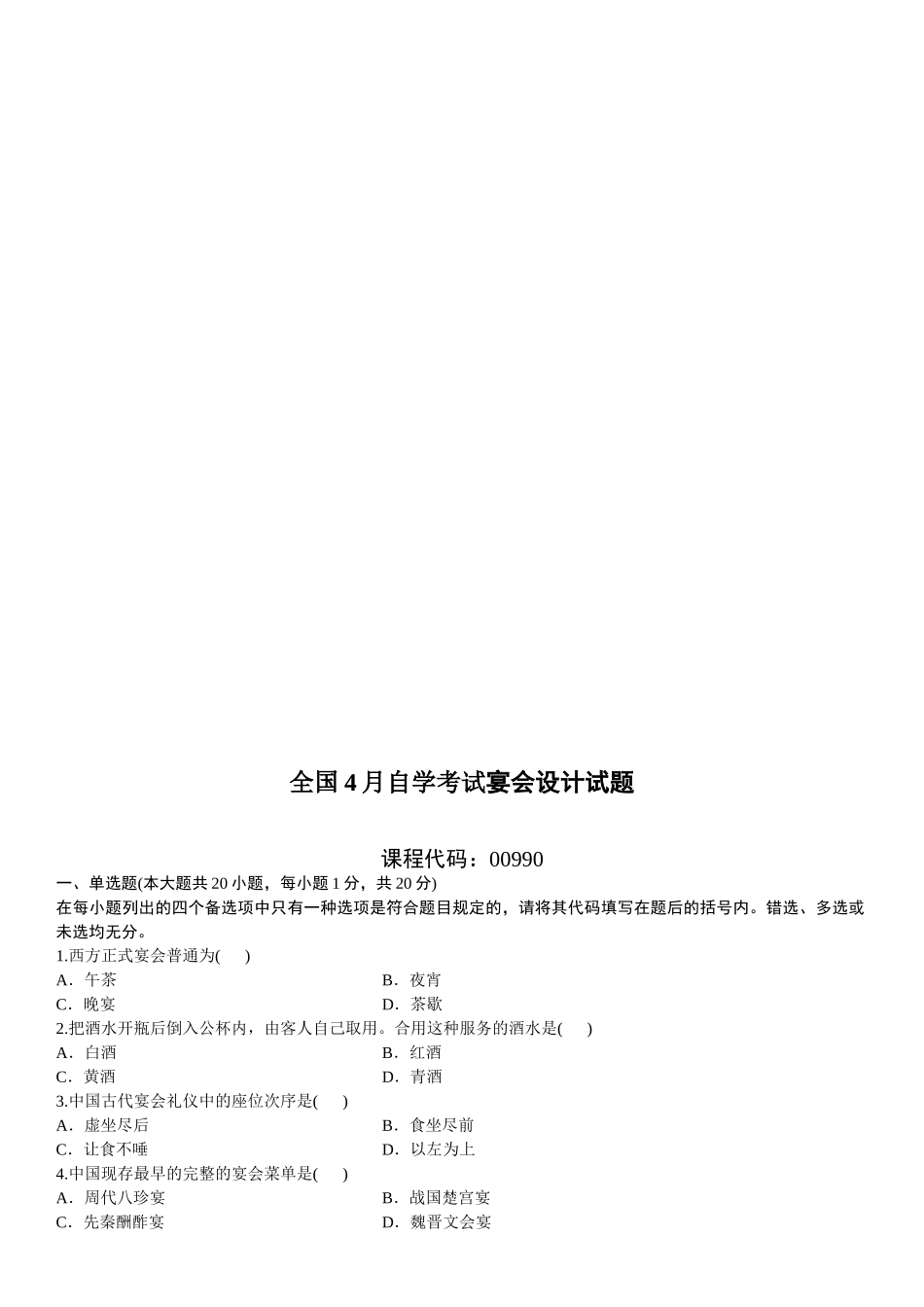 全国 4 月自学考试宴会设计试题

课程代码：00990

一、单选题(本大题共 20 小题，每小题 1 分，共 20 分)

在每小题列出的四个备选项中只有一种选项是符合题目规定的，请将其代码填写在题后的括号内。错选、多选或未选均无分。

1.西方正式宴会普通为(　　)

A．午茶　　B．夜宵

C．晚宴　　D．茶歇

2.把酒水开瓶后倒入公杯内，由客人自己取用。合用这种服务的酒水是(　　)

A．白酒　　B．红酒

C．黄酒　　D．青酒

3.中国古代宴会礼仪中的座位次序是(　　)

A．虚坐尽后　　B．食坐尽前

C．让食不唾　　D．以左为上

4.中国现存最早的完整的宴会菜单是(　　)

A．周代八珍宴　　B．战国楚宫宴

C．先秦酬酢宴　　D．魏晋文会宴